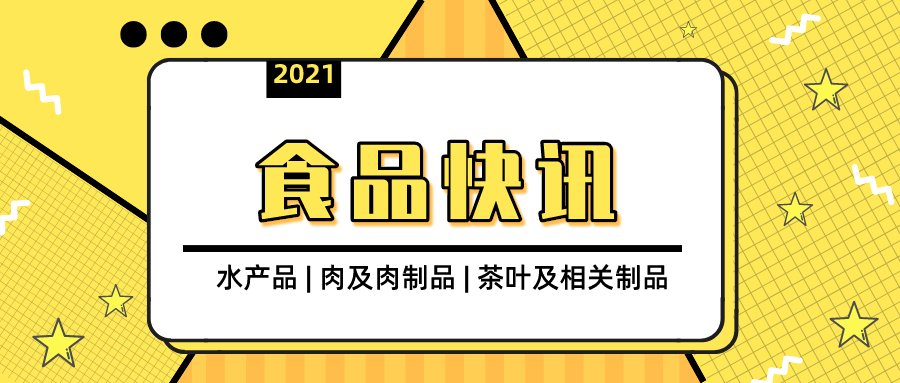 2021

食品快讯

水产品 | 肉及肉制品 | 茶叶及相关制品